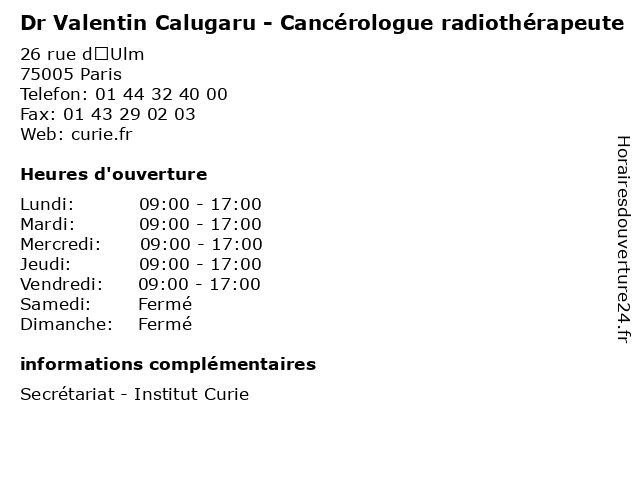 Dr Valentin Calugaru - Cancérologue radiothérapeute

26 rue d□Ulm
75005 Paris
Telefon: 01 44 32 40 00
Fax: 01 43 29 02 03
Web: curie.fr

Heures d'ouverture

Lundi: 09:00 - 17:00
Mardi: 09:00 - 17:00
Mercredi: 09:00 - 17:00
Jeudi: 09:00 - 17:00
Vendredi: 09:00 - 17:00
Samedi: Fermé
Dimanche: Fermé

informations complémentaires

Secrétariat - Institut Curie

Horairesdouverture24.fr